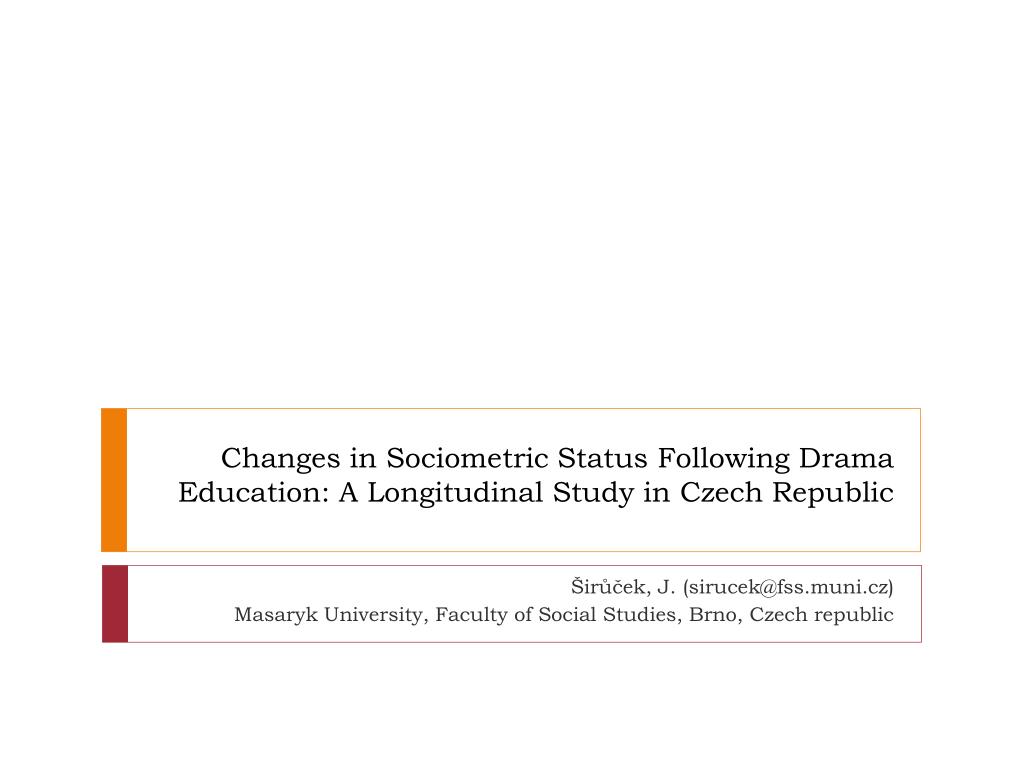 Changes in Sociometric Status Following Drama Education: A Longitudinal Study in Czech Republic

Širůček, J. (sirucek@fss.muni.cz)
Masaryk University, Faculty of Social Studies, Brno, Czech republic